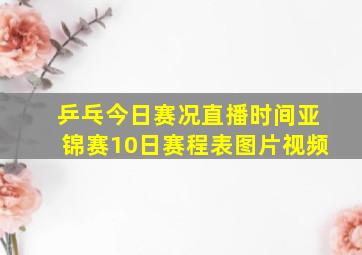 乒乓今日赛况直播时间亚锦赛10日赛程表图片视频